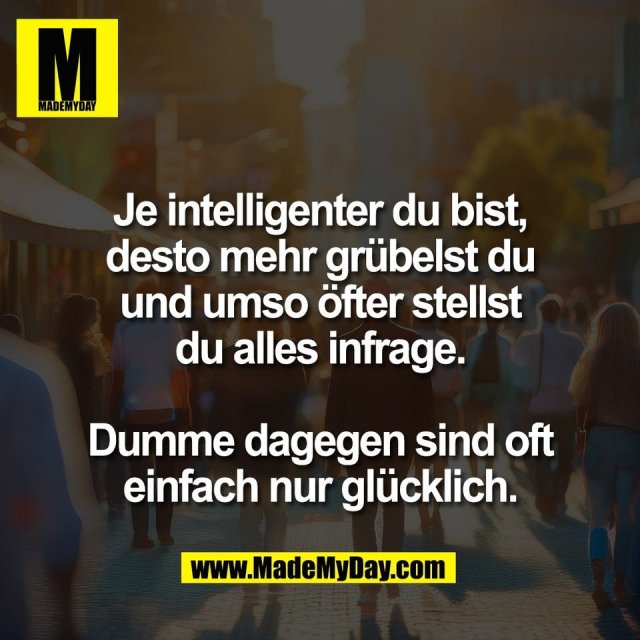 M
MADEMYDAY

Je intelligenter du bist, desto mehr grübelst du und umso öfter stellst du alles infrage.

Dumme dagegen sind oft einfach nur glücklich.

www.MadeMyDay.com